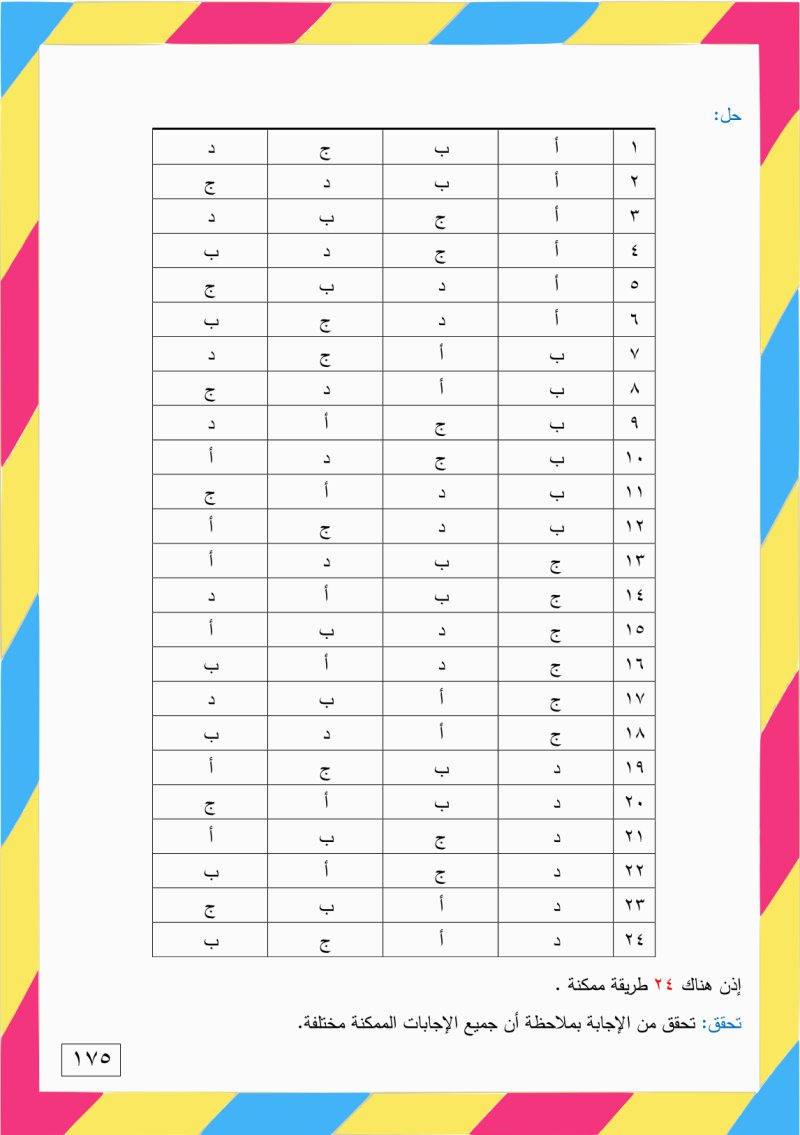 حل:

| ١ | أ | ب | ج | د |
|---|---|---|---|---|
| ٢ | أ | ب | د | ج |
| ٣ | أ | ج | ب | د |
| ٤ | أ | ج | د | ب |
| ٥ | أ | د | ب | ج |
| ٦ | أ | د | ج | ب |
| ٧ | ب | أ | ج | د |
| ٨ | ب | أ | د | ج |
| ٩ | ب | ج | أ | د |
| ١٠ | ب | ج | د | أ |
| ١١ | ب | د | أ | ج |
| ١٢ | ب | د | ج | أ |
| ١٣ | ج | ب | د | أ |
| ١٤ | ج | ب | أ | د |
| ١٥ | ج | د | ب | أ |
| ١٦ | ج | د | أ | ب |
| ١٧ | ج | أ | ب | د |
| ١٨ | ج | أ | د | ب |
| ١٩ | د | ب | ج | أ |
| ٢٠ | د | ب | أ | ج |
| ٢١ | د | ج | ب | أ |
| ٢٢ | د | ج | أ | ب |
| ٢٣ | د | أ | ب | ج |
| ٢٤ | د | أ | ج | ب |

إذن هناك ٢٤ طريقة ممكنة .

تحقق: تحقق من الإجابة بملاحظة أن جميع الإجابات الممكنة مختلفة.

١٧٥